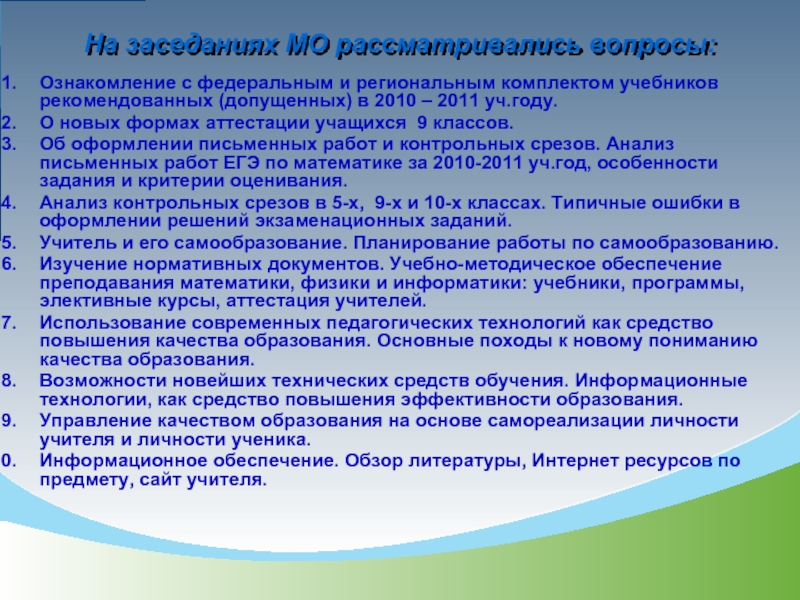 На заседаниях МО рассматривались вопросы:

1. Ознакомление с федеральным и региональным комплектом учебников рекомендованных (допущенных) в 2010 – 2011 уч.году.
2. О новых формах аттестации учащихся 9 классов.
3. Об оформлении письменных работ и контрольных срезов. Анализ письменных работ ЕГЭ по математике за 2010-2011 уч.год, особенности задания и критерии оценивания.
4. Анализ контрольных срезов в 5-х, 9-х и 10-х классах. Типичные ошибки в оформлении решений экзаменационных заданий.
5. Учитель и его самообразование. Планирование работы по самообразованию.
6. Изучение нормативных документов. Учебно-методическое обеспечение преподавания математики, физики и информатики: учебники, программы, элективные курсы, аттестация учителей.
7. Использование современных педагогических технологий как средство повышения качества образования. Основные походы к новому пониманию качества образования.
8. Возможности новейших технических средств обучения. Информационные технологии, как средство повышения эффективности образования.
9. Управление качеством образования на основе самореализации личности учителя и личности ученика.
0. Информационное обеспечение. Обзор литературы, Интернет ресурсов по предмету, сайт учителя.